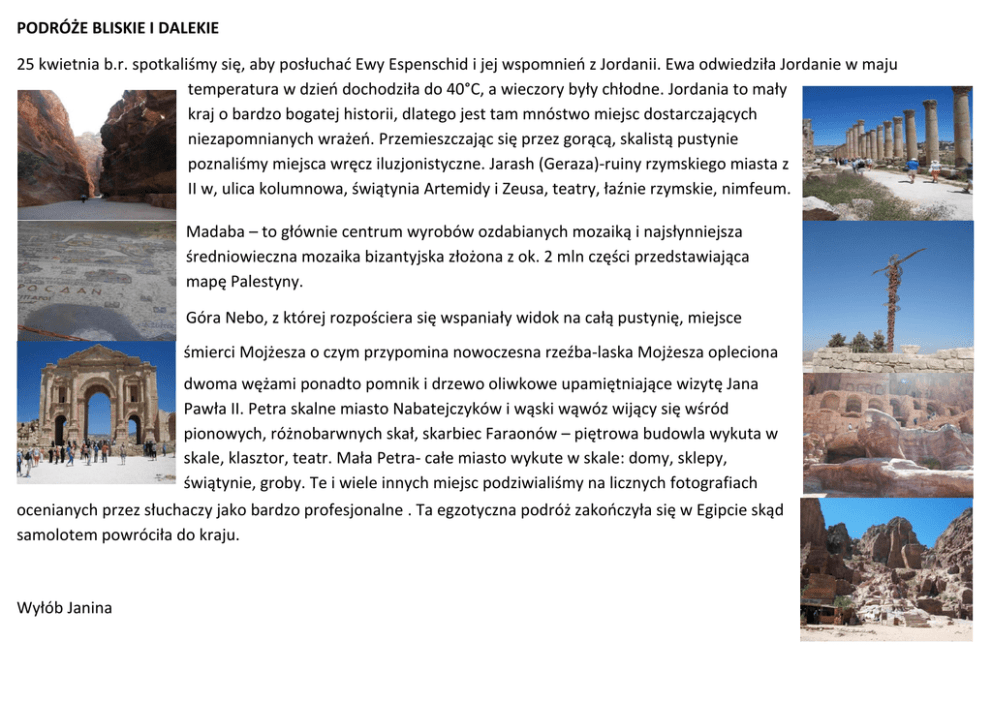 PODRÓŻE BLISKIE I DALEKIE

25 kwietnia b.r. spotkaliśmy się, aby posłuchać Ewy Espenschid i jej wspomnień z Jordanii. Ewa odwiedziła Jordanie w maju temperatura w dzień dochodziła do 40°C, a wieczory były chłodne. Jordania to mały kraj o bardzo bogatej historii, dlatego jest tam mnóstwo miejsc dostarczających niezapomnianych wrażeń. Przemieszczając się przez gorącą, skalistą pustynie poznaliśmy miejsca wręcz iluzjonistyczne. Jarash (Geraza)-ruiny rzymskiego miasta z II w, ulica kolumnowa, świątynia Artemidy i Zeusa, teatry, łaźnie rzymskie, nimfeum.

Madaba – to głównie centrum wyrobów ozdabianych mozaiką i najsłynniejsza średniowieczna mozaika bizantyjska złożona z ok. 2 mln części przedstawiająca mapę Palestyny.

Góra Nebo, z której rozpościera się wspaniały widok na całą pustynię, miejsce śmierci Mojżesza o czym przypomina nowoczesna rzeźba-laska Mojżesza opleciona dwoma wężami ponadto pomnik i drzewo oliwkowe upamiętniające wizytę Jana Pawła II. Petra skalne miasto Nabatejczyków i wąski wąwóz wijący się wśród pionowych, różnobarwnych skał, skarbiec Faraonów – piętrowa budowla wykuta w skale, klasztor, teatr. Mała Petra- całe miasto wykute w skale: domy, sklepy, świątynie, groby. Te i wiele innych miejsc podziwialiśmy na licznych fotografiach ocenianych przez słuchaczy jako bardzo profesjonalne . Ta egzotyczna podróż zakończyła się w Egipcie skąd samolotem powróciła do kraju.

Wyłób Janina